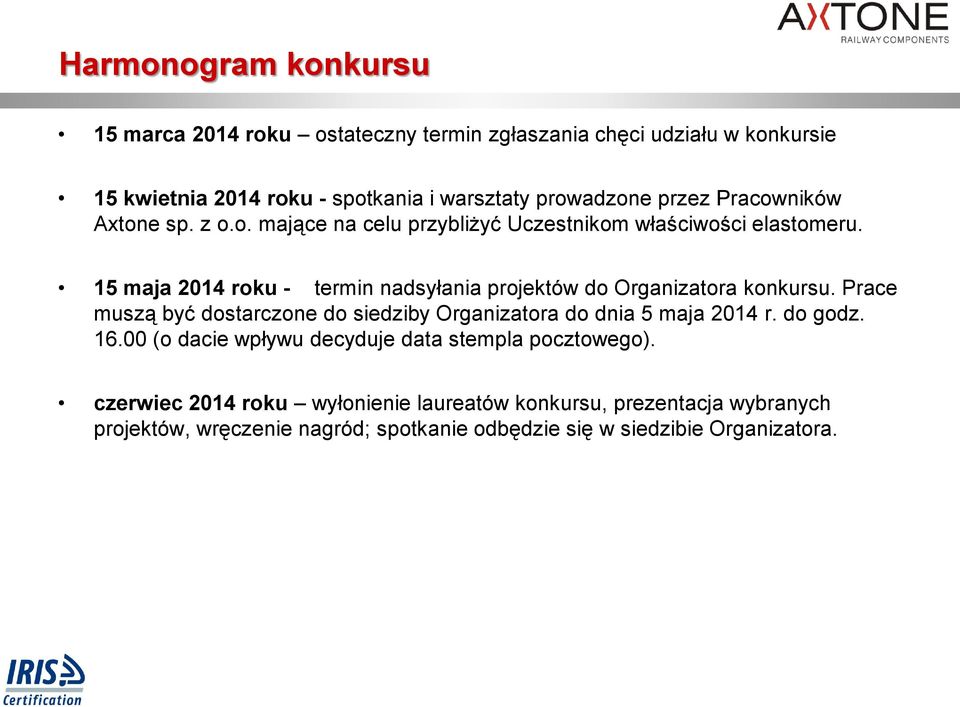 AXTONE
RAILWAY COMPONENTS

Harmonogram konkursu

• 15 marca 2014 roku – ostateczny termin zgłaszania chęci udziału w konkursie

• 15 kwietnia 2014 roku - spotkania i warsztaty prowadzone przez Pracowników Axtone sp. z o.o. mające na celu przybliżyć Uczestnikom właściwości elastomeru.

• 15 maja 2014 roku - termin nadsyłania projektów do Organizatora konkursu. Prace muszą być dostarczone do siedziby Organizatora do dnia 5 maja 2014 r. do godz. 16.00 (o dacie wpływu decyduje data stempla pocztowego).

• czerwiec 2014 roku – wyłonienie laureatów konkursu, prezentacja wybranych projektów, wręczenie nagród; spotkanie odbędzie się w siedzibie Organizatora.

IRIS
Certification